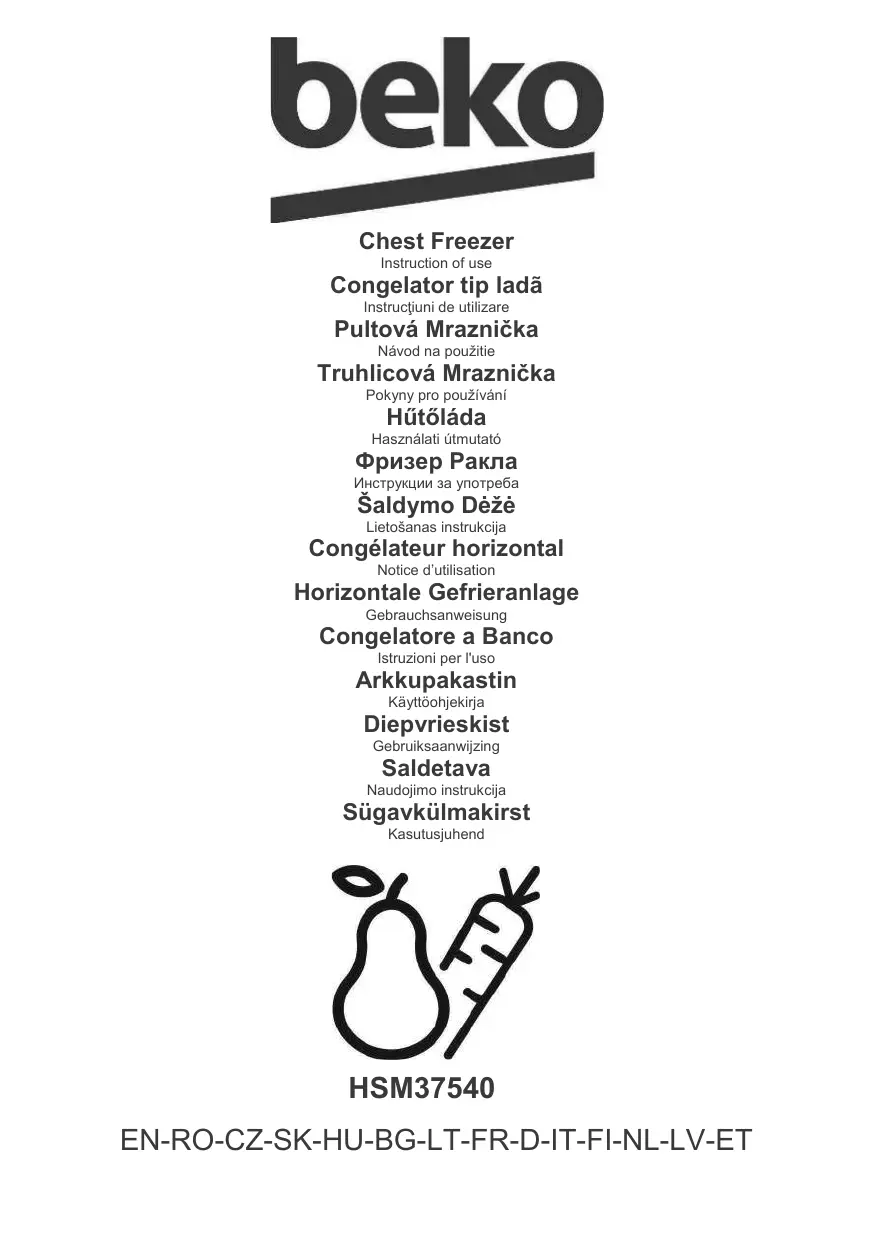 beko

Chest Freezer
Instruction of use
Congelator tip ladã
Instrucţiuni de utilizare
Pultová Mraznička
Návod na použitie
Truhlicová Mraznička
Pokyny pro používání
Hűtőláda
Használati útmutató
Фризер Ракла
Инструкции за употреба
Šaldymo Dėžė
Lietošanas instrukcija
Congélateur horizontal
Notice d'utilisation
Horizontale Gefrieranlage
Gebrauchsanweisung
Congelatore a Banco
Istruzioni per l'uso
Arkkupakastin
Käyttöohjekirja
Diepvrieskist
Gebruiksaanwijzing
Saldetava
Naudojimo instrukcija
Sügavkülmakirst
Kasutusjuhend

HSM37540

EN-RO-CZ-SK-HU-BG-LT-FR-D-IT-FI-NL-LV-ET